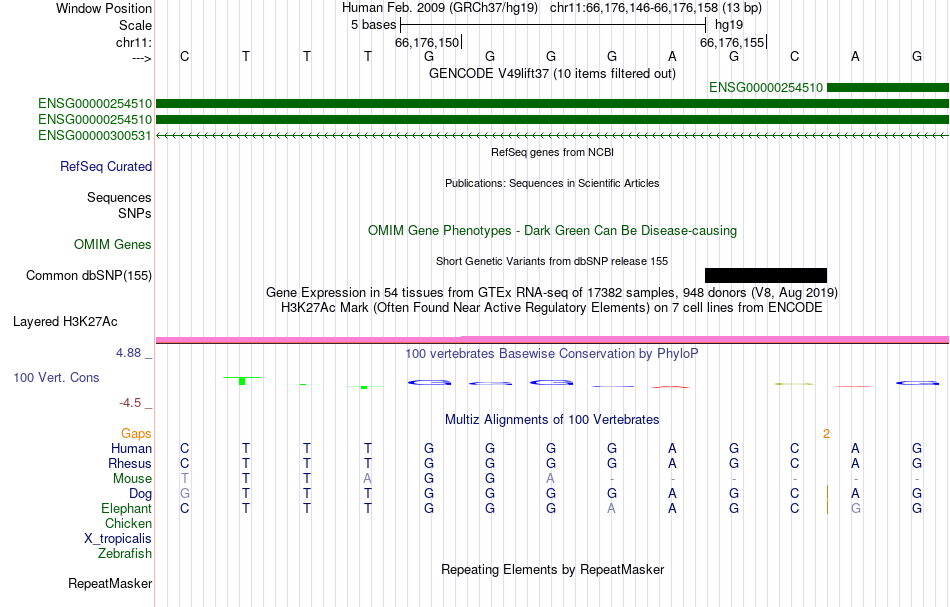 Window Position Human Feb. 2009 (GRCh37/hg19) chr11:66,176,146-66,176,158 (13 bp)
Scale 5 bases hg19
chr11: 66,176,150 66,176,155
---> C T T T G G G G A G C A G
GENCODE V49lift37 (10 items filtered out)
ENSG00000254510
ENSG00000254510
ENSG00000254510
ENSG00000300531
RefSeq genes from NCBI
RefSeq Curated
Publications: Sequences in Scientific Articles
Sequences
SNPs
OMIM Gene Phenotypes - Dark Green Can Be Disease-causing
OMIM Genes
Short Genetic Variants from dbSNP release 155
Common dbSNP(155)
Gene Expression in 54 tissues from GTEx RNA-seq of 17382 samples, 948 donors (V8, Aug 2019)
H3K27Ac Mark (Often Found Near Active Regulatory Elements) on 7 cell lines from ENCODE
Layered H3K27Ac
4.88 _
100 vertebrates Basewise Conservation by PhyloP
100 Vert. Cons
-4.5 _
Multiz Alignments of 100 Vertebrates
Gaps 2
Human C T T T G G G G A G C A G
Rhesus C T T T G G G G A G C A G
Mouse T T T A G G A - - - - - -
Dog G T T T G G G G A G C A G
Elephant C T T T G G G A A G C G G
Chicken
X_tropicalis
Zebrafish
Repeating Elements by RepeatMasker
RepeatMasker